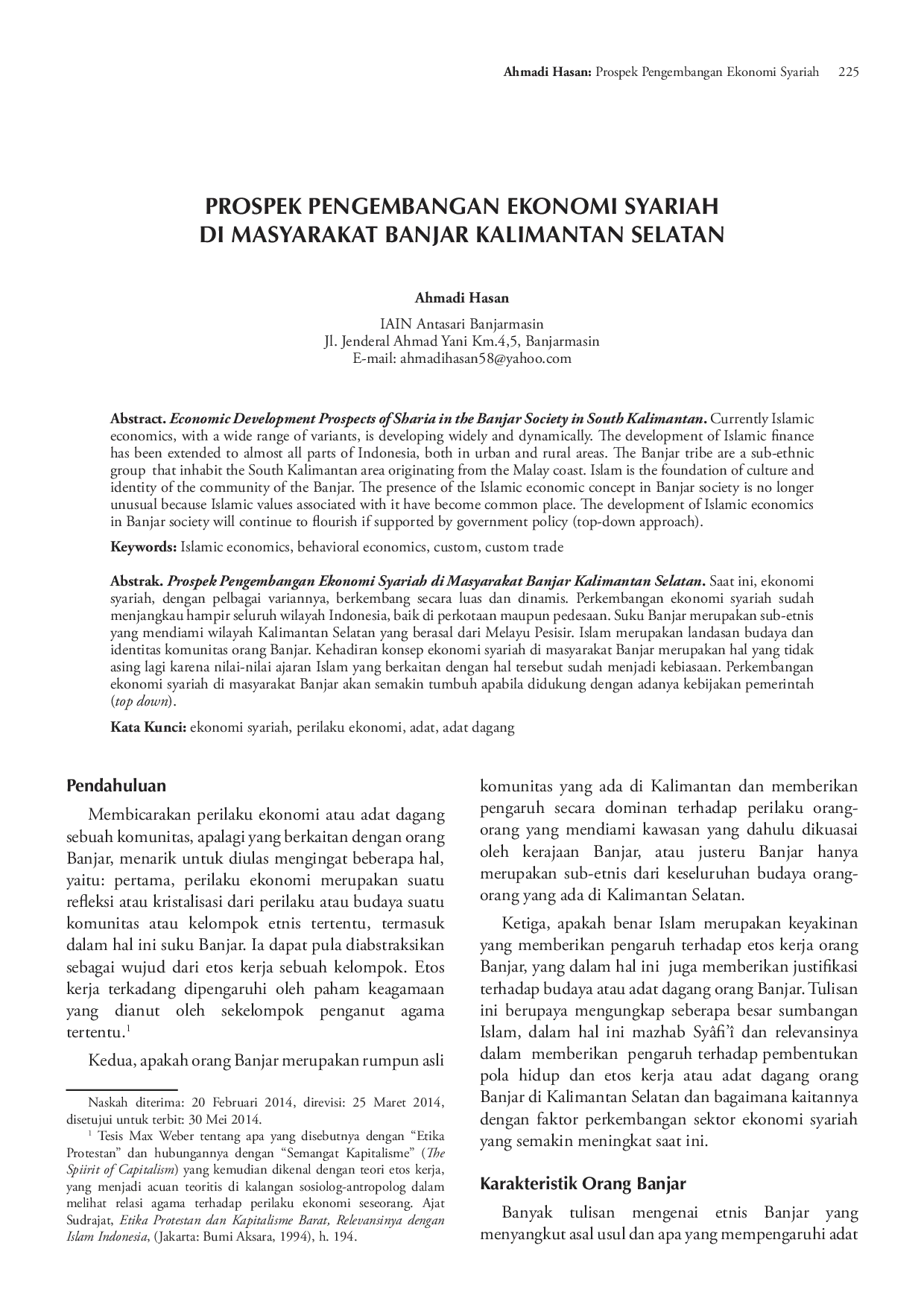 Ahmadi Hasan: Prospek Pengembangan Ekonomi Syariah 225

PROSPEK PENGEMBANGAN EKONOMI SYARIAH
DI MASYARAKAT BANJAR KALIMANTAN SELATAN

Ahmadi Hasan

IAIN Antasari Banjarmasin
Jl. Jenderal Ahmad Yani Km.4,5, Banjarmasin
E-mail: ahmadihasan58@yahoo.com

Abstract. Economic Development Prospects of Sharia in the Banjar Society in South Kalimantan. Currently Islamic economics, with a wide range of variants, is developing widely and dynamically. The development of Islamic finance has been extended to almost all parts of Indonesia, both in urban and rural areas. The Banjar tribe are a sub-ethnic group that inhabit the South Kalimantan area originating from the Malay coast. Islam is the foundation of culture and identity of the community of the Banjar. The presence of the Islamic economic concept in Banjar society is no longer unusual because Islamic values associated with it have become common place. The development of Islamic economics in Banjar society will continue to flourish if supported by government policy (top-down approach).

Keywords: Islamic economics, behavioral economics, custom, custom trade

Abstrak. Prospek Pengembangan Ekonomi Syariah di Masyarakat Banjar Kalimantan Selatan. Saat ini, ekonomi syariah, dengan pelbagai variannya, berkembang secara luas dan dinamis. Perkembangan ekonomi syariah sudah menjangkau hampir seluruh wilayah Indonesia, baik di perkotaan maupun pedesaan. Suku Banjar merupakan sub-etnis yang mendiami wilayah Kalimantan Selatan yang berasal dari Melayu Pesisir. Islam merupakan landasan budaya dan identitas komunitas orang Banjar. Kehadiran konsep ekonomi syariah di masyarakat Banjar merupakan hal yang tidak asing lagi karena nilai-nilai ajaran Islam yang berkaitan dengan hal tersebut sudah menjadi kebiasaan. Perkembangan ekonomi syariah di masyarakat Banjar akan semakin tumbuh apabila didukung dengan adanya kebijakan pemerintah (top down).

Kata Kunci: ekonomi syariah, perilaku ekonomi, adat, adat dagang

Pendahuluan

Membicarakan perilaku ekonomi atau adat dagang sebuah komunitas, apalagi yang berkaitan dengan orang Banjar, menarik untuk diulas mengingat beberapa hal, yaitu: pertama, perilaku ekonomi merupakan suatu refleksi atau kristalisasi dari perilaku atau budaya suatu komunitas atau kelompok etnis tertentu, termasuk dalam hal ini suku Banjar. Ia dapat pula diabstraksikan sebagai wujud dari etos kerja sebuah kelompok. Etos kerja terkadang dipengaruhi oleh paham keagamaan yang dianut oleh sekelompok penganut agama tertentu.$^{1}$

Kedua, apakah orang Banjar merupakan rumpun asli

Naskah diterima: 20 Februari 2014, direvisi: 25 Maret 2014, disetujui untuk terbit: 30 Mei 2014.

$^{1}$ Tesis Max Weber tentang apa yang disebutnya dengan "Etika Protestan" dan hubungannya dengan "Semangat Kapitalisme" (The Spiirit of Capitalism) yang kemudian dikenal dengan teori etos kerja, yang menjadi acuan teoritis di kalangan sosiolog-antropolog dalam melihat relasi agama terhadap perilaku ekonomi seseorang. Ajat Sudrajat, Etika Protestan dan Kapitalisme Barat, Relevansinya dengan Islam Indonesia, (Jakarta: Bumi Aksara, 1994), h. 194.

komunitas yang ada di Kalimantan dan memberikan pengaruh secara dominan terhadap perilaku orang-orang yang mendiami kawasan yang dahulu dikuasai oleh kerajaan Banjar, atau justeru Banjar hanya merupakan sub-etnis dari keseluruhan budaya orang-orang yang ada di Kalimantan Selatan.

Ketiga, apakah benar Islam merupakan keyakinan yang memberikan pengaruh terhadap etos kerja orang Banjar, yang dalam hal ini juga memberikan justifikasi terhadap budaya atau adat dagang orang Banjar. Tulisan ini berupaya mengungkap seberapa besar sumbangan Islam, dalam hal ini mazhab Syâfi'î dan relevansinya dalam memberikan pengaruh terhadap pembentukan pola hidup dan etos kerja atau adat dagang orang Banjar di Kalimantan Selatan dan bagaimana kaitannya dengan faktor perkembangan sektor ekonomi syariah yang semakin meningkat saat ini.

Karakteristik Orang Banjar

Banyak tulisan mengenai etnis Banjar yang menyangkut asal usul dan apa yang mempengaruhi adat